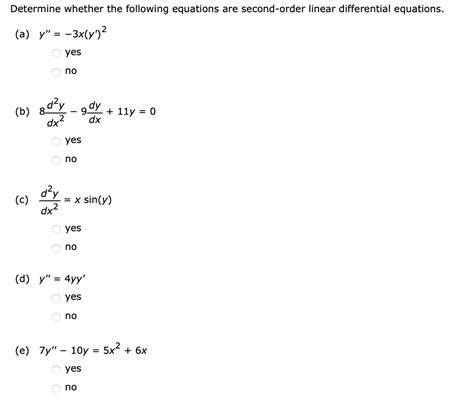 Determine whether the following equations are second-order linear differential equations.

(a) $y'' = -3x(y')^2$

yes

no

(b) $8\frac{d^2y}{dx^2} - 9\frac{dy}{dx} + 11y = 0$

yes

no

(c) $\frac{d^2y}{dx^2} = x \sin(y)$

yes

no

(d) $y'' = 4yy'$

yes

no

(e) $7y'' - 10y = 5x^2 + 6x$

yes

no